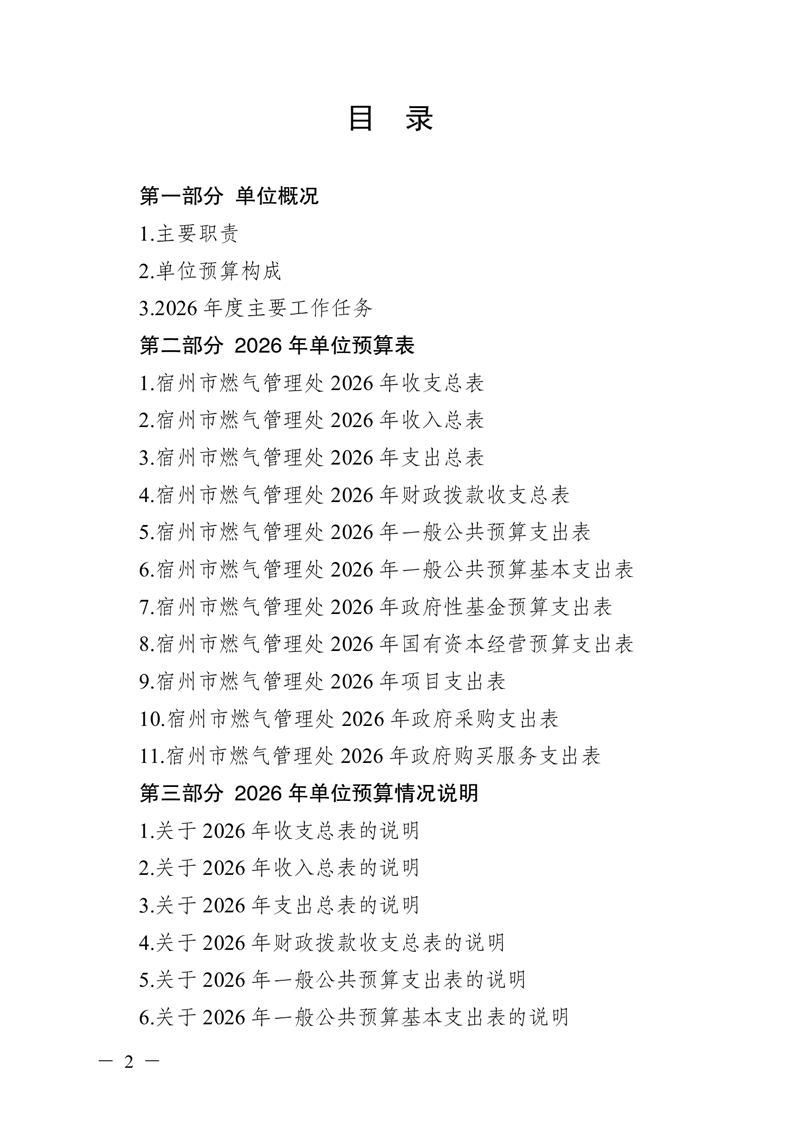 目 录

第一部分 单位概况

1.主要职责

2.单位预算构成

3.2026 年度主要工作任务

第二部分 2026 年单位预算表

1.宿州市燃气管理处 2026 年收支总表

2.宿州市燃气管理处 2026 年收入总表

3.宿州市燃气管理处 2026 年支出总表

4.宿州市燃气管理处 2026 年财政拨款收支总表

5.宿州市燃气管理处 2026 年一般公共预算支出表

6.宿州市燃气管理处 2026 年一般公共预算基本支出表

7.宿州市燃气管理处 2026 年政府性基金预算支出表

8.宿州市燃气管理处 2026 年国有资本经营预算支出表

9.宿州市燃气管理处 2026 年项目支出表

10.宿州市燃气管理处 2026 年政府采购支出表

11.宿州市燃气管理处 2026 年政府购买服务支出表

第三部分 2026 年单位预算情况说明

1.关于 2026 年收支总表的说明

2.关于 2026 年收入总表的说明

3.关于 2026 年支出总表的说明

4.关于 2026 年财政拨款收支总表的说明

5.关于 2026 年一般公共预算支出表的说明

6.关于 2026 年一般公共预算基本支出表的说明

— 2 —